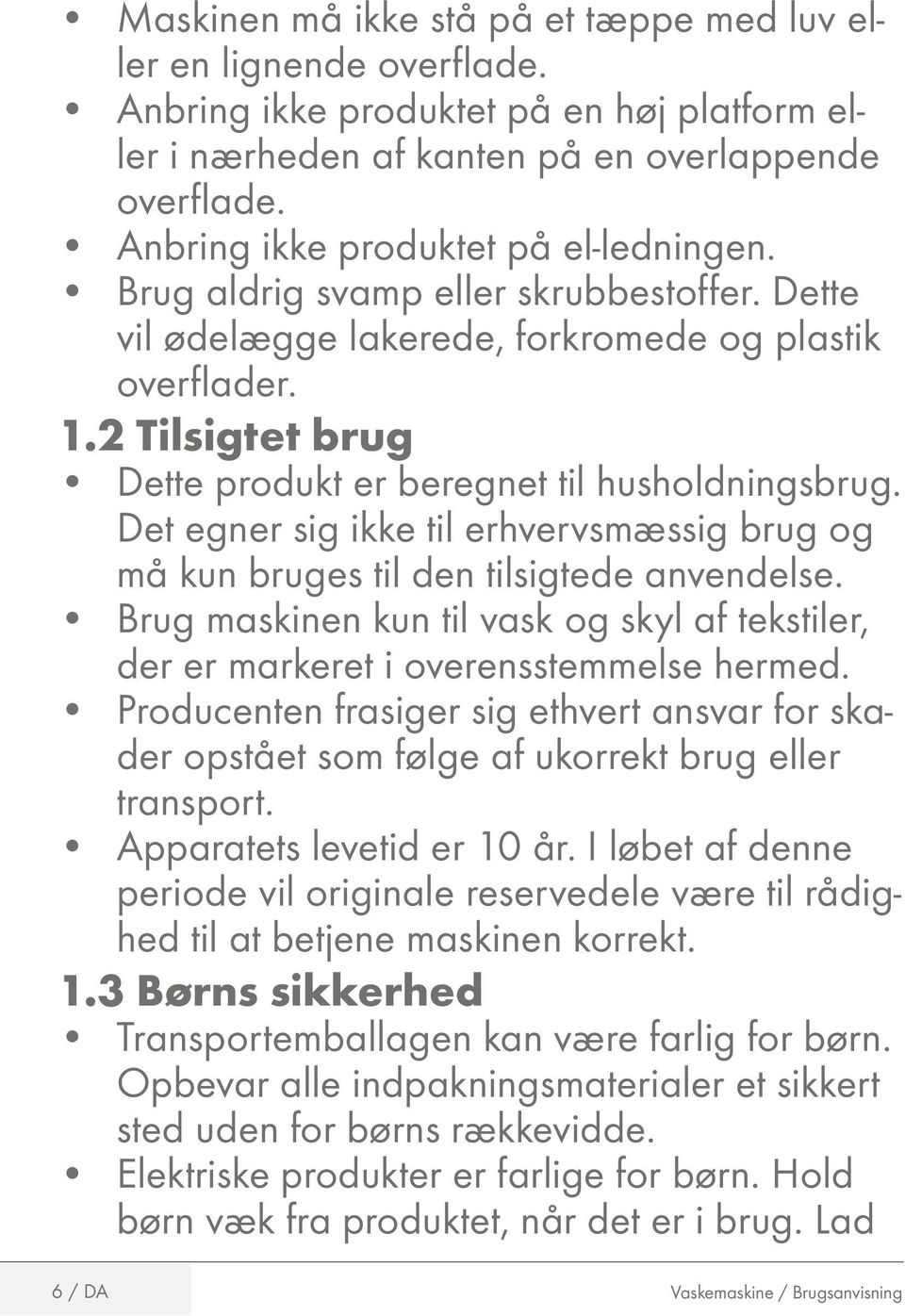 • Maskinen må ikke stå på et tæppe med luv eller en lignende overflade.
• Anbring ikke produktet på en høj platform eller i nærheden af kanten på en overlappende overflade.
• Anbring ikke produktet på el-ledningen.
• Brug aldrig svamp eller skrubbestoffer. Dette vil ødelægge lakerede, forkromede og plastik overflader.

1.2 Tilsigtet brug
• Dette produkt er beregnet til husholdningsbrug. Det egner sig ikke til erhvervsmæssig brug og må kun bruges til den tilsigtede anvendelse.
• Brug maskinen kun til vask og skyl af tekstiler, der er markeret i overensstemmelse hermed.
• Producenten frasiger sig ethvert ansvar for skader opstået som følge af ukorrekt brug eller transport.
• Apparatets levetid er 10 år. I løbet af denne periode vil originale reservedele være til rådighed til at betjene maskinen korrekt.

1.3 Børns sikkerhed
• Transportemballagen kan være farlig for børn. Opbevar alle indpakningsmaterialer et sikkert sted uden for børns rækkevidde.
• Elektriske produkter er farlige for børn. Hold børn væk fra produktet, når det er i brug. Lad

6 / DA
Vaskemaskine / Brugsanvisning